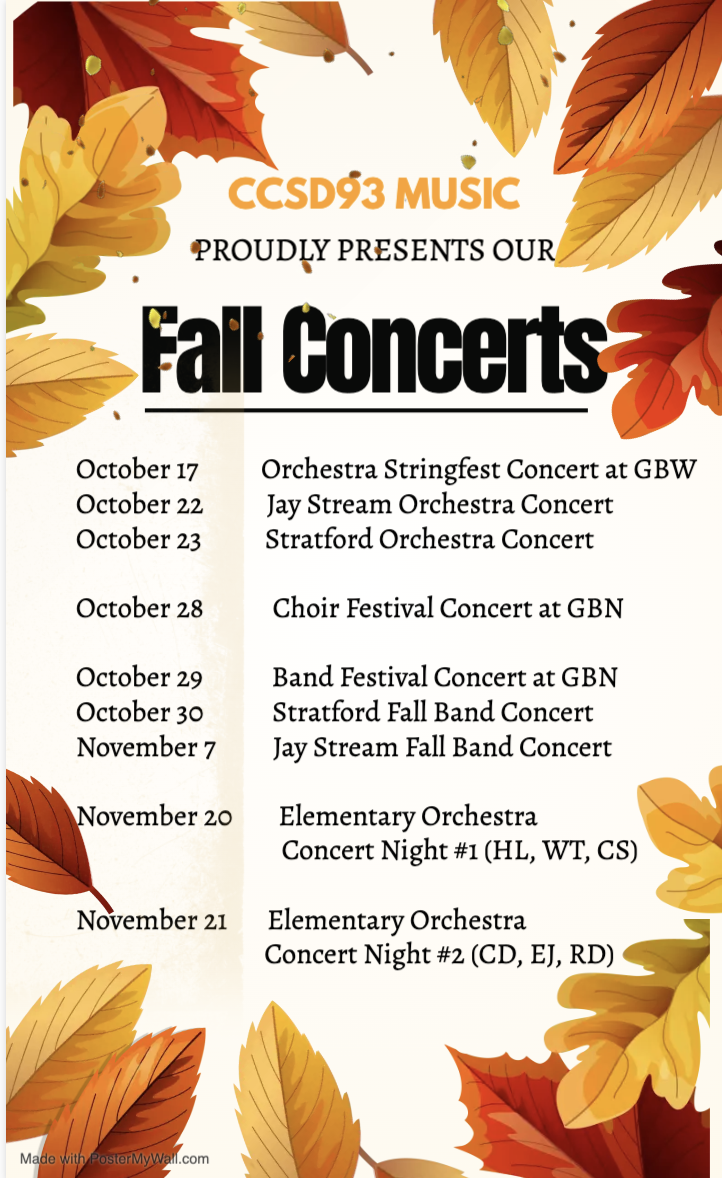 CCSD93 MUSIC

PROUDLY PRESENTS OUR

Fall Concerts

October 17 Orchestra Stringfest Concert at GBW
October 22 Jay Stream Orchestra Concert
October 23 Stratford Orchestra Concert

October 28 Choir Festival Concert at GBN

October 29 Band Festival Concert at GBN
October 30 Stratford Fall Band Concert
November 7 Jay Stream Fall Band Concert

November 20 Elementary Orchestra
Concert Night #1 (HL, WT, CS)

November 21 Elementary Orchestra
Concert Night #2 (CD, EJ, RD)

Made with PosterMyWall.com